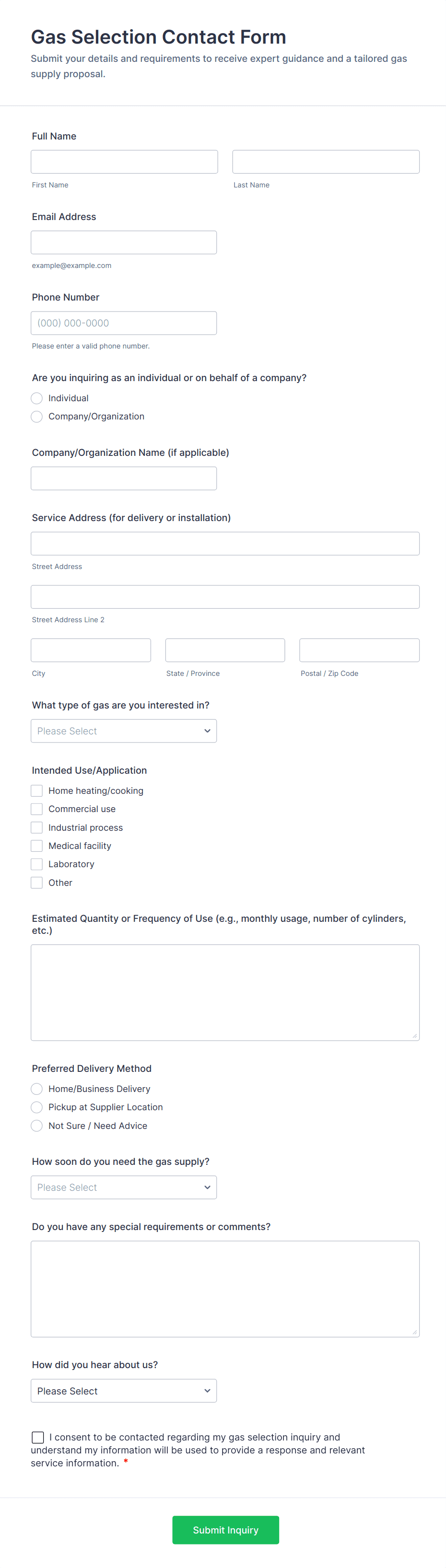 Gas Selection Contact Form

Submit your details and requirements to receive expert guidance and a tailored gas supply proposal.

Full Name

First Name

Last Name

Email Address

example@example.com

Phone Number

(000) 000-0000

Please enter a valid phone number.

Are you inquiring as an individual or on behalf of a company?

Individual

Company/Organization

Company/Organization Name (if applicable)

Service Address (for delivery or installation)

Street Address

Street Address Line 2

City

State / Province

Postal / Zip Code

What type of gas are you interested in?

Please Select

Intended Use/Application

Home heating/cooking

Commercial use

Industrial process

Medical facility

Laboratory

Other

Estimated Quantity or Frequency of Use (e.g., monthly usage, number of cylinders, etc.)

Preferred Delivery Method

Home/Business Delivery

Pickup at Supplier Location

Not Sure / Need Advice

How soon do you need the gas supply?

Please Select

Do you have any special requirements or comments?

How did you hear about us?

Please Select

I consent to be contacted regarding my gas selection inquiry and understand my information will be used to provide a response and relevant service information. *

Submit Inquiry